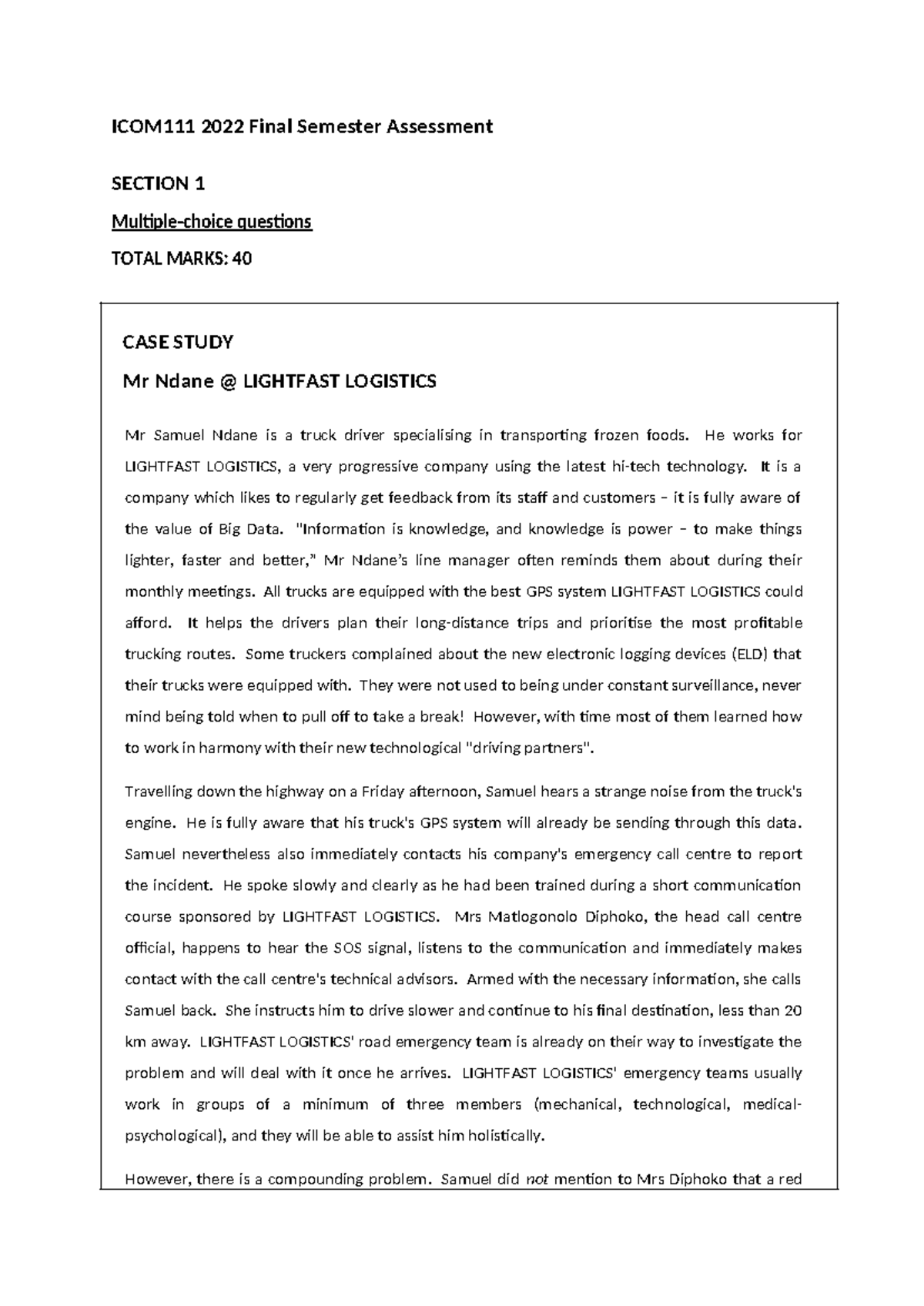 ICOM111 2022 Final Semester Assessment

SECTION 1

Multiple-choice questions

TOTAL MARKS: 40

CASE STUDY

Mr Ndane @ LIGHTFAST LOGISTICS

Mr Samuel Ndane is a truck driver specialising in transporting frozen foods. He works for LIGHTFAST LOGISTICS, a very progressive company using the latest hi-tech technology. It is a company which likes to regularly get feedback from its staff and customers – it is fully aware of the value of Big Data. "Information is knowledge, and knowledge is power – to make things lighter, faster and better," Mr Ndane's line manager often reminds them about during their monthly meetings. All trucks are equipped with the best GPS system LIGHTFAST LOGISTICS could afford. It helps the drivers plan their long-distance trips and prioritise the most profitable trucking routes. Some truckers complained about the new electronic logging devices (ELD) that their trucks were equipped with. They were not used to being under constant surveillance, never mind being told when to pull off to take a break! However, with time most of them learned how to work in harmony with their new technological "driving partners".

Travelling down the highway on a Friday afternoon, Samuel hears a strange noise from the truck's engine. He is fully aware that his truck's GPS system will already be sending through this data. Samuel nevertheless also immediately contacts his company's emergency call centre to report the incident. He spoke slowly and clearly as he had been trained during a short communication course sponsored by LIGHTFAST LOGISTICS. Mrs Matlogonolo Diphoko, the head call centre official, happens to hear the SOS signal, listens to the communication and immediately makes contact with the call centre's technical advisors. Armed with the necessary information, she calls Samuel back. She instructs him to drive slower and continue to his final destination, less than 20 km away. LIGHTFAST LOGISTICS' road emergency team is already on their way to investigate the problem and will deal with it once he arrives. LIGHTFAST LOGISTICS' emergency teams usually work in groups of a minimum of three members (mechanical, technological, medical-psychological), and they will be able to assist him holistically.

However, there is a compounding problem. Samuel did not mention to Mrs Diphoko that a red